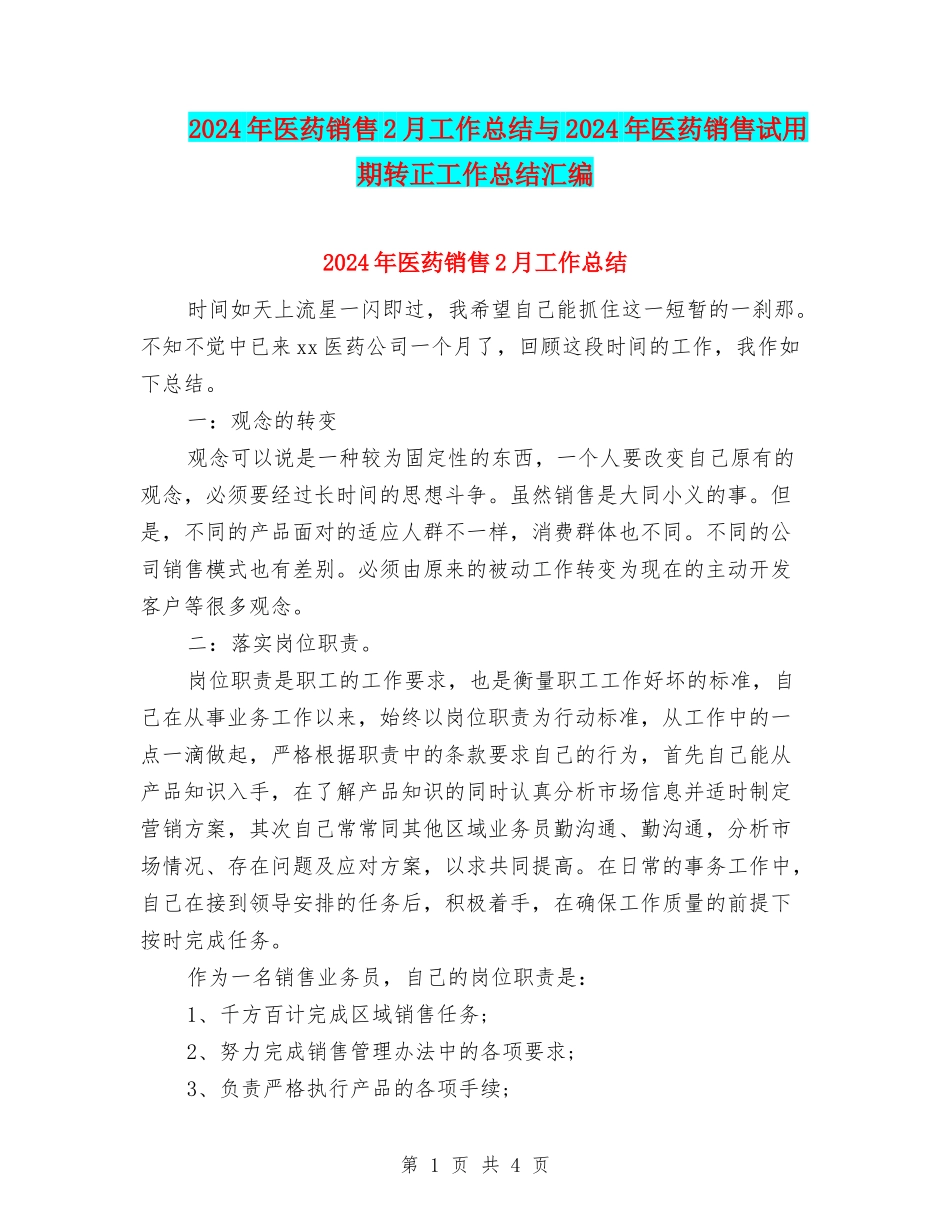 2024年医药销售2月工作总结与2024年医药销售试用期转正工作总结汇编

2024年医药销售2月工作总结

时间如天上流星一闪即过，我希望自己能抓住这一短暂的一刹那。不知不觉中已来xx医药公司一个月了，回顾这段时间的工作，我作如下总结。

一：观念的转变

观念可以说是一种较为固定性的东西，一个人要改变自己原有的观念，必须要经过长时间的思想斗争。虽然销售是大同小义的事。但是，不同的产品面对的适应人群不一样，消费群体也不同。不同的公司销售模式也有差别。必须由原来的被动工作转变为现在的主动开发客户等很多观念。

二：落实岗位职责。

岗位职责是职工的工作要求，也是衡量职工工作好坏的标准，自己在从事业务工作以来，始终以岗位职责为行动标准，从工作中的一点一滴做起，严格根据职责中的条款要求自己的行为，首先自己能从产品知识入手，在了解产品知识的同时认真分析市场信息并适时制定营销方案，其次自己常常同其他区域业务员勤沟通、勤沟通，分析市场情况、存在问题及应对方案，以求共同提高。在日常的事务工作中，自己在接到领导安排的任务后，积极着手，在确保工作质量的前提下按时完成任务。

作为一名销售业务员，自己的岗位职责是：

1、千方百计完成区域销售任务；

2、努力完成销售管理办法中的各项要求；

3、负责严格执行产品的各项手续；

第 1 页 共 4 页